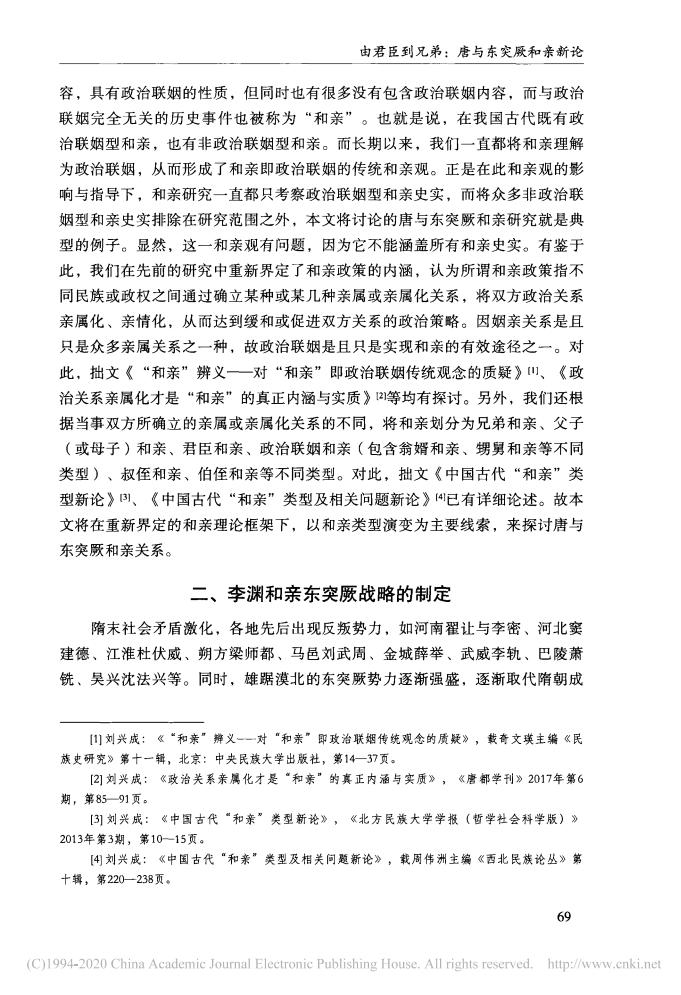 由君臣到兄弟：唐与东突厥和亲新论

容，具有政治联姻的性质，但同时也有很多没有包含政治联姻内容，而与政治联姻完全无关的历史事件也被称为“和亲”。也就是说，在我国古代既有政治联姻型和亲，也有非政治联姻型和亲。而长期以来，我们一直都将和亲理解为政治联姻，从而形成了和亲即政治联姻的传统和亲观。正是在此和亲观的影响与指导下，和亲研究一直都只考察政治联姻型和亲史实，而将众多非政治联姻型和亲史实排除在研究范围之外，本文将讨论的唐与东突厥和亲研究就是典型的例子。显然，这一和亲观有问题，因为它不能涵盖所有和亲史实。有鉴于此，我们在先前的研究中重新界定了和亲政策的内涵，认为所谓和亲政策指不同民族或政权之间通过确立某种或某几种亲属或亲属化关系，将双方政治关系亲属化、亲情化，从而达到缓和或促进双方关系的政治策略。因姻亲关系是且只是众多亲属关系之一种，故政治联姻是且只是实现和亲的有效途径之一。对此，拙文《“和亲”辨义——对“和亲”即政治联姻传统观念的质疑》[1]、《政治关系亲属化才是“和亲”的真正内涵与实质》[2]等均有探讨。另外，我们还根据当事双方所确立的亲属或亲属化关系的不同，将和亲划分为兄弟和亲、父子（或母子）和亲、君臣和亲、政治联姻和亲（包含翁婿和亲、甥舅和亲等不同类型）、叔侄和亲、伯侄和亲等不同类型。对此，拙文《中国古代“和亲”类型新论》[3]、《中国古代“和亲”类型及相关问题新论》[4]已有详细论述。故本文将在重新界定的和亲理论框架下，以和亲类型演变为主要线索，来探讨唐与东突厥和亲关系。

二、李渊和亲东突厥战略的制定

隋末社会矛盾激化，各地先后出现反叛势力，如河南翟让与李密、河北窦建德、江淮杜伏威、朔方梁师都、马邑刘武周、金城薛举、武威李轨、巴陵萧铣、吴兴沈法兴等。同时，雄踞漠北的东突厥势力逐渐强盛，逐渐取代隋朝成

[1] 刘兴成：《“和亲”辨义——对“和亲”即政治联姻传统观念的质疑》，载奇文瑛主编《民族史研究》第十一辑，北京：中央民族大学出版社，第14—37页。

[2] 刘兴成：《政治关系亲属化才是“和亲”的真正内涵与实质》，《唐都学刊》2017年第6期，第85—91页。

[3] 刘兴成：《中国古代“和亲”类型新论》，《北方民族大学学报（哲学社会科学版）》2013年第3期，第10—15页。

[4] 刘兴成：《中国古代“和亲”类型及相关问题新论》，载周伟洲主编《西北民族论丛》第十辑，第220—238页。

69

(C)1994-2020 China Academic Journal Electronic Publishing House. All rights reserved. http://www.cnki.net